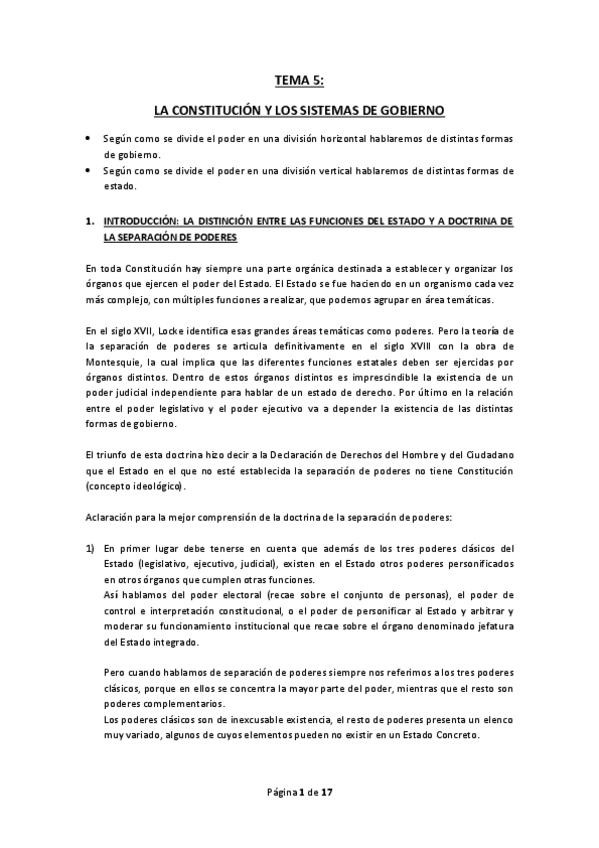 TEMA 5:

LA CONSTITUCIÓN Y LOS SISTEMAS DE GOBIERNO

• Según como se divide el poder en una división horizontal hablaremos de distintas formas de gobierno.
• Según como se divide el poder en una división vertical hablaremos de distintas formas de estado.

1. INTRODUCCIÓN: LA DISTINCIÓN ENTRE LAS FUNCIONES DEL ESTADO Y A DOCTRINA DE LA SEPARACIÓN DE PODERES

En toda Constitución hay siempre una parte orgánica destinada a establecer y organizar los órganos que ejercen el poder del Estado. El Estado se fue haciendo en un organismo cada vez más complejo, con múltiples funciones a realizar, que podemos agrupar en área temáticas.

En el siglo XVII, Locke identifica esas grandes áreas temáticas como poderes. Pero la teoría de la separación de poderes se articula definitivamente en el siglo XVIII con la obra de Montesquie, la cual implica que las diferentes funciones estatales deben ser ejercidas por órganos distintos. Dentro de estos órganos distintos es imprescindible la existencia de un poder judicial independiente para hablar de un estado de derecho. Por último en la relación entre el poder legislativo y el poder ejecutivo va a depender la existencia de las distintas formas de gobierno.

El triunfo de esta doctrina hizo decir a la Declaración de Derechos del Hombre y del Ciudadano que el Estado en el que no esté establecida la separación de poderes no tiene Constitución (concepto ideológico).

Aclaración para la mejor comprensión de la doctrina de la separación de poderes:

1) En primer lugar debe tenerse en cuenta que además de los tres poderes clásicos del Estado (legislativo, ejecutivo, judicial), existen en el Estado otros poderes personificados en otros órganos que cumplen otras funciones.
Así hablamos del poder electoral (recae sobre el conjunto de personas), el poder de control e interpretación constitucional, o el poder de personificar al Estado y arbitrar y moderar su funcionamiento institucional que recae sobre el órgano denominado jefatura del Estado integrado.

Pero cuando hablamos de separación de poderes siempre nos referimos a los tres poderes clásicos, porque en ellos se concentra la mayor parte del poder, mientras que el resto son poderes complementarios.
Los poderes clásicos son de inexcusable existencia, el resto de poderes presenta un elenco muy variado, algunos de cuyos elementos pueden no existir en un Estado Concreto.

Página 1 de 17